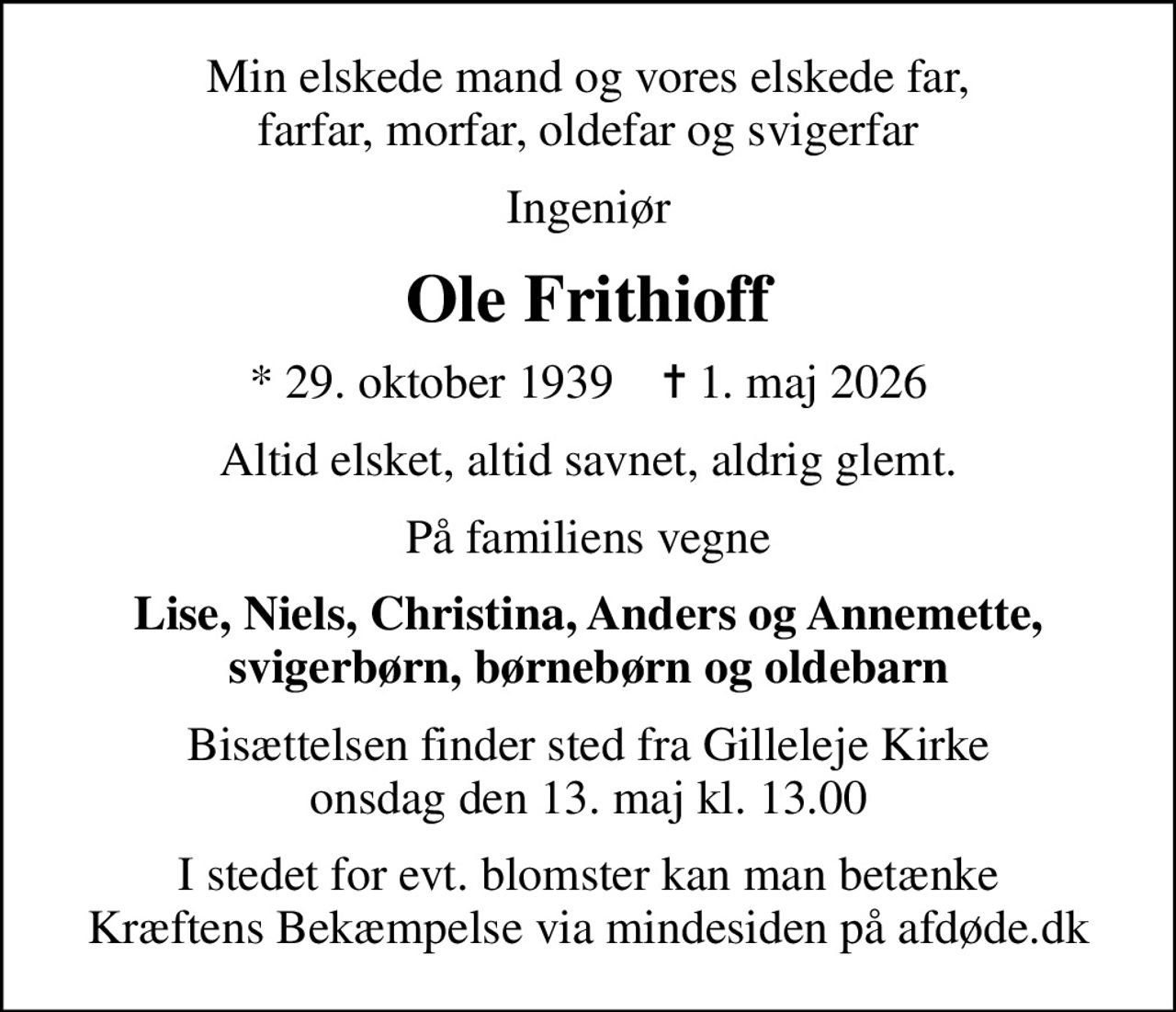 Min elskede mand og vores elskede far, farfar, morfar, oldefar og svigerfar

Ingeniør

Ole Frithioff

* 29. oktober 1939 † 1. maj 2026

Altid elsket, altid savnet, aldrig glemt.

På familiens vegne

Lise, Niels, Christina, Anders og Annemette, svigerbørn, børnebørn og oldebarn

Bisættelsen finder sted fra Gilleleje Kirke onsdag den 13. maj kl. 13.00

I stedet for evt. blomster kan man betænke Kræftens Bekæmpelse via mindesiden på afdøde.dk